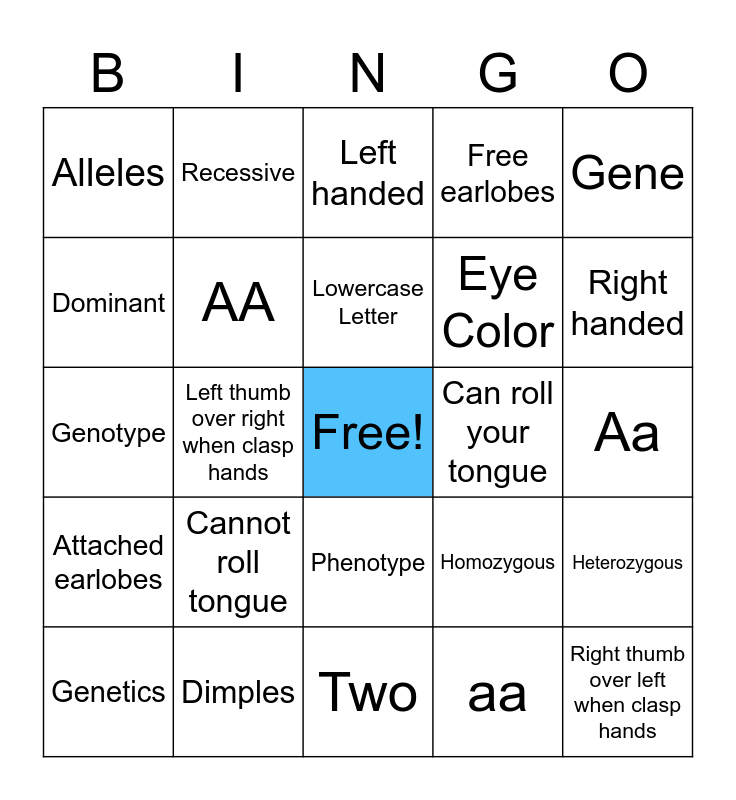 | B | I | N | G | O |
|---|---|---|---|---|
| Alleles | Recessive | Left handed | Free earlobes | Gene |
| Dominant | AA | Lowercase Letter | Eye Color | Right handed |
| Genotype | Left thumb over right when clasp hands | Free! | Can roll your tongue | Aa |
| Attached earlobes | Cannot roll tongue | Phenotype | Homozygous | Heterozygous |
| Genetics | Dimples | Two | aa | Right thumb over left when clasp hands |